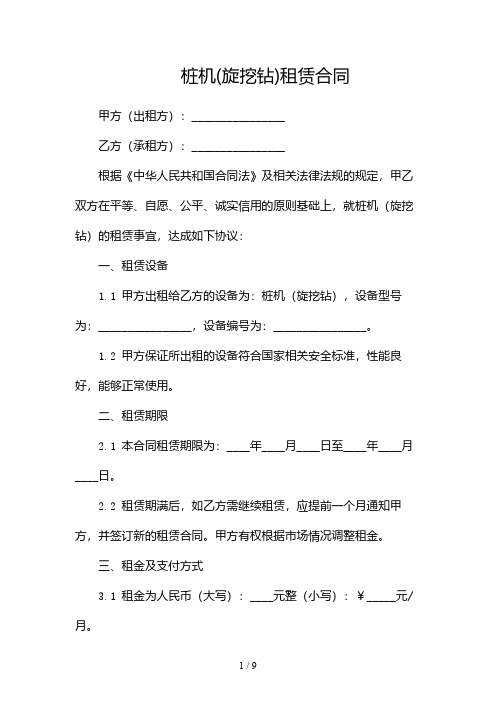 桩机(旋挖钻)租赁合同

甲方（出租方）：________________

乙方（承租方）：________________

根据《中华人民共和国合同法》及相关法律法规的规定，甲乙双方在平等、自愿、公平、诚实信用的原则基础上，就桩机（旋挖钻）的租赁事宜，达成如下协议：

一、租赁设备

1.1 甲方出租给乙方的设备为：桩机（旋挖钻），设备型号为：________________，设备编号为：________________。

1.2 甲方保证所出租的设备符合国家相关安全标准，性能良好，能够正常使用。

二、租赁期限

2.1 本合同租赁期限为：____年____月____日至____年____月____日。

2.2 租赁期满后，如乙方需继续租赁，应提前一个月通知甲方，并签订新的租赁合同。甲方有权根据市场情况调整租金。

三、租金及支付方式

3.1 租金为人民币（大写）：____元整（小写）：￥_____元/月。

1 / 9